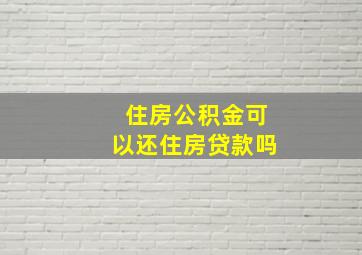 住房公积金可以还住房贷款吗